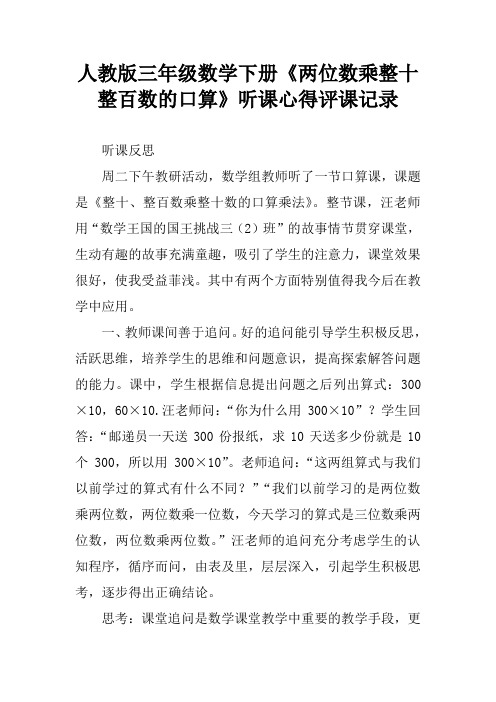 人教版三年级数学下册《两位数乘整十整百数的口算》听课心得评课记录

听课反思

周二下午教研活动，数学组教师听了一节口算课，课题是《整十、整百数乘整十数的口算乘法》。整节课，汪老师用“数学王国的国王挑战三（2）班”的故事情节贯穿课堂，生动有趣的故事充满童趣，吸引了学生的注意力，课堂效果很好，使我受益菲浅。其中有两个方面特别值得我今后在教学中应用。

一、教师课间善于追问。好的追问能引导学生积极反思，活跃思维，培养学生的思维和问题意识，提高探索解答问题的能力。课中，学生根据信息提出问题之后列出算式：300×10，60×10.汪老师问：“你为什么用 300×10”？学生回答：“邮递员一天送 300 份报纸，求 10 天送多少份就是 10 个 300，所以用 300×10”。老师追问：“这两组算式与我们以前学过的算式有什么不同？”“我们以前学习的是两位数乘两位数，两位数乘一位数，今天学习的算式是三位数乘两位数，两位数乘两位数。”汪老师的追问充分考虑学生的认知程序，循序而问，由表及里，层层深入，引起学生积极思考，逐步得出正确结论。

思考：课堂追问是数学课堂教学中重要的教学手段，更